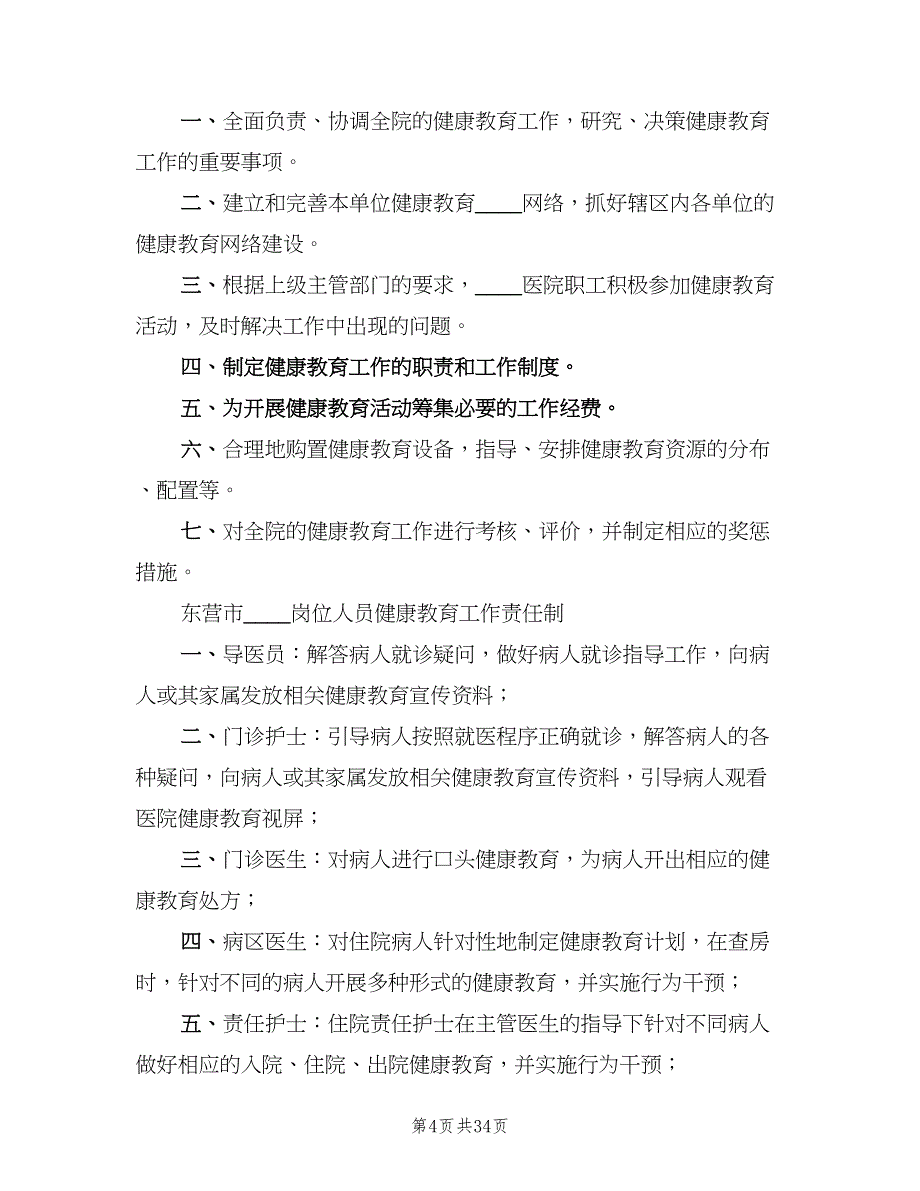 一、全面负责、协调全院的健康教育工作，研究、决策健康教育工作的重要事项。

二、建立和完善本单位健康教育____网络，抓好辖区内各单位的健康教育网络建设。

三、根据上级主管部门的要求，____医院职工积极参加健康教育活动，及时解决工作中出现的问题。

四、制定健康教育工作的职责和工作制度。

五、为开展健康教育活动筹集必要的工作经费。

六、合理地购置健康教育设备，指导、安排健康教育资源的分布、配置等。

七、对全院的健康教育工作进行考核、评价，并制定相应的奖惩措施。

东营市____岗位人员健康教育工作责任制

一、导医员：解答病人就诊疑问，做好病人就诊指导工作，向病人或其家属发放相关健康教育宣传资料；

二、门诊护士：引导病人按照就医程序正确就诊，解答病人的各种疑问，向病人或其家属发放相关健康教育宣传资料，引导病人观看医院健康教育视屏；

三、门诊医生：对病人进行口头健康教育，为病人开出相应的健康教育处方；

四、病区医生：对住院病人针对性地制定健康教育计划，在查房时，针对不同的病人开展多种形式的健康教育，并实施行为干预；

五、责任护士：住院责任护士在主管医生的指导下针对不同病人做好相应的入院、住院、出院健康教育，并实施行为干预；

第4页 共34页